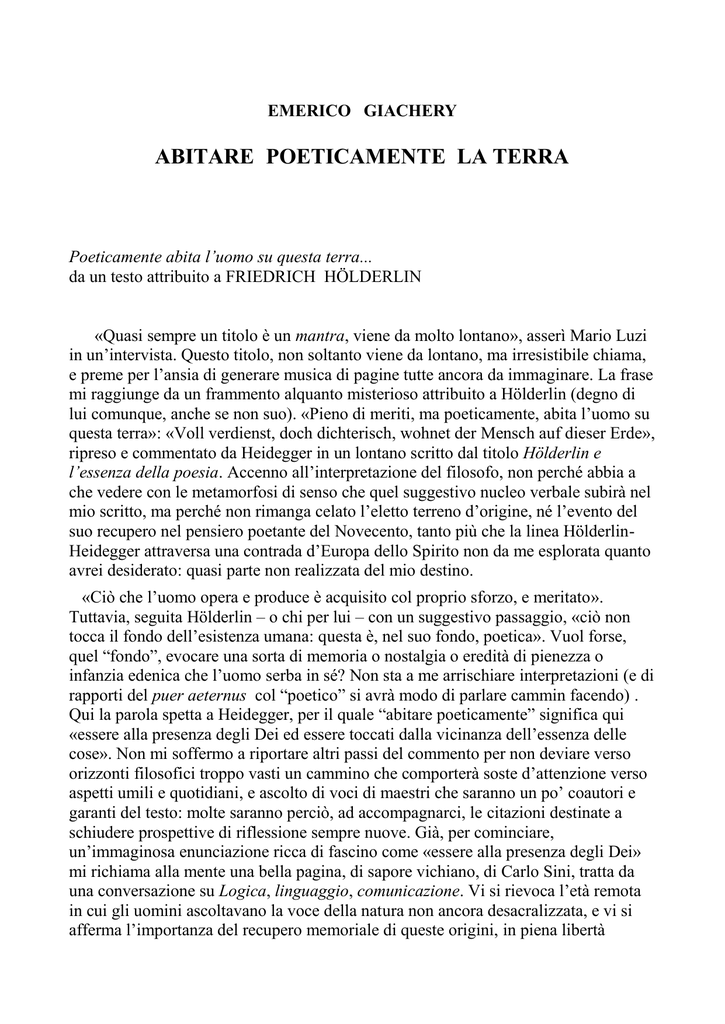 EMERICO GIACHERY

ABITARE POETICAMENTE LA TERRA

Poeticamente abita l'uomo su questa terra...
da un testo attribuito a FRIEDRICH HÖLDERLIN

«Quasi sempre un titolo è un mantra, viene da molto lontano», asserì Mario Luzi in un'intervista. Questo titolo, non soltanto viene da lontano, ma irresistibile chiama, e preme per l'ansia di generare musica di pagine tutte ancora da immaginare. La frase mi raggiunge da un frammento alquanto misterioso attribuito a Hölderlin (degno di lui comunque, anche se non suo). «Pieno di meriti, ma poeticamente, abita l'uomo su questa terra»: «Voll verdienst, doch dichterisch, wohnet der Mensch auf dieser Erde», ripreso e commentato da Heidegger in un lontano scritto dal titolo Hölderlin e l'essenza della poesia. Accenno all'interpretazione del filosofo, non perché abbia a che vedere con le metamorfosi di senso che quel suggestivo nucleo verbale subirà nel mio scritto, ma perché non rimanga celato l'eletto terreno d'origine, né l'evento del suo recupero nel pensiero poetante del Novecento, tanto più che la linea Hölderlin-Heidegger attraversa una contrada d'Europa dello Spirito non da me esplorata quanto avrei desiderato: quasi parte non realizzata del mio destino.

«Ciò che l'uomo opera e produce è acquisito col proprio sforzo, e meritato». Tuttavia, seguita Hölderlin – o chi per lui – con un suggestivo passaggio, «ciò non tocca il fondo dell'esistenza umana: questa è, nel suo fondo, poetica». Vuol forse, quel "fondo", evocare una sorta di memoria o nostalgia o eredità di pienezza o infanzia edenica che l'uomo serba in sé? Non sta a me arrischiare interpretazioni (e di rapporti del puer aeternus col "poetico" si avrà modo di parlare cammin facendo) . Qui la parola spetta a Heidegger, per il quale "abitare poeticamente" significa qui «essere alla presenza degli Dei ed essere toccati dalla vicinanza dell'essenza delle cose». Non mi soffermo a riportare altri passi del commento per non deviare verso orizzonti filosofici troppo vasti un cammino che comporterà soste d'attenzione verso aspetti umili e quotidiani, e ascolto di voci di maestri che saranno un po' coautori e garanti del testo: molte saranno perciò, ad accompagnarci, le citazioni destinate a schiudere prospettive di riflessione sempre nuove. Già, per cominciare, un'immaginosa enunciazione ricca di fascino come «essere alla presenza degli Dei» mi richiama alla mente una bella pagina, di sapore vichiano, di Carlo Sini, tratta da una conversazione su Logica, linguaggio, comunicazione. Vi si rievoca l'età remota in cui gli uomini ascoltavano la voce della natura non ancora desacralizzata, e vi si afferma l'importanza del recupero memoriale di queste origini, in piena libertà